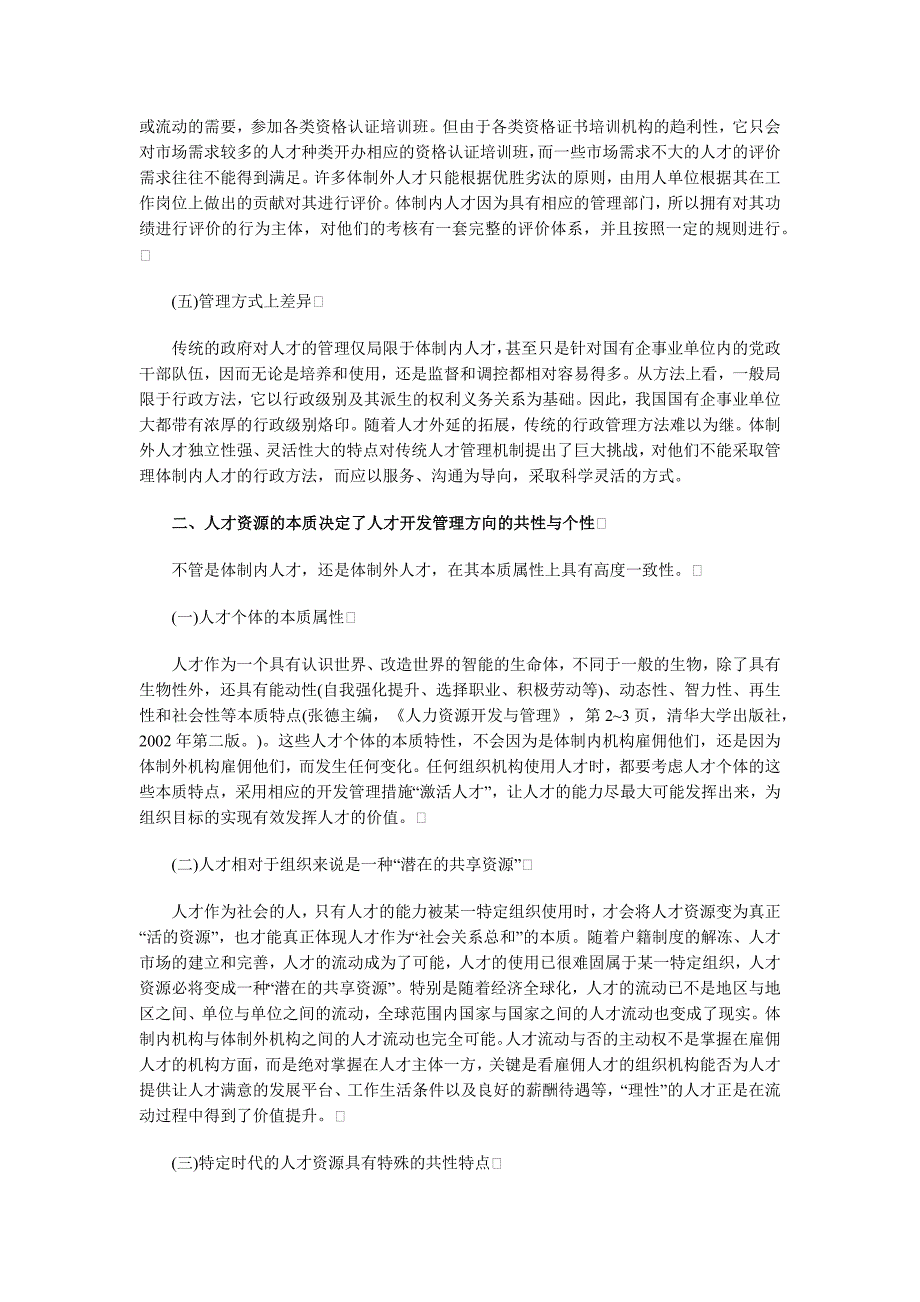 或流动的需要，参加各类资格认证培训班。但由于各类资格证书培训机构的趋利性，它只会对市场需求较多的人才种类开办相应的资格认证培训班，而一些市场需求不大的人才的评价需求往往不能得到满足。许多体制外人才只能根据优胜劣汰的原则，由用人单位根据其在工作岗位上做出的贡献对其进行评价。体制内人才因为具有相应的管理部门，所以拥有对其功绩进行评价的行为主体，对他们的考核有一套完整的评价体系，并且按照一定的规则进行。□

(五)管理方式上差异□

传统的政府对人才的管理仅局限于体制内人才，甚至只是针对国有企事业单位内的党政干部队伍，因而无论是培养和使用，还是监督和调控都相对容易得多。从方法上看，一般局限于行政方法，它以行政级别及其派生的权利义务关系为基础。因此，我国国有企事业单位大都带有浓厚的行政级别烙印。随着人才外延的拓展，传统的行政管理方法难以为继。体制外人才独立性强、灵活性大的特点对传统人才管理机制提出了巨大挑战，对他们不能采取管理体制内人才的行政方法，而应以服务、沟通为导向，采取科学灵活的方式。

二、人才资源的本质决定了人才开发管理方向的共性与个性□

不管是体制内人才，还是体制外人才，在其本质属性上具有高度一致性。□

(一)人才个体的本质属性□

人才作为一个具有认识世界、改造世界的智能的生命体，不同于一般的生物，除了具有生物性外，还具有能动性(自我强化提升、选择职业、积极劳动等)、动态性、智力性、再生性和社会性等本质特点(张德主编，《人力资源开发与管理》，第 2~3 页，清华大学出版社，2002 年第二版。)。这些人才个体的本质特性，不会因为是体制内机构雇佣他们，还是因为体制外机构雇佣他们，而发生任何变化。任何组织机构使用人才时，都要考虑人才个体的这些本质特点，采用相应的开发管理措施“激活人才”，让人才的能力尽最大可能发挥出来，为组织目标的实现有效发挥人才的价值。□

(二)人才相对于组织来说是一种“潜在的共享资源”□

人才作为社会的人，只有人才的能力被某一特定组织使用时，才会将人才资源变为真正“活的资源”，也才能真正体现人才作为“社会关系总和”的本质。随着户籍制度的解冻、人才市场的建立和完善，人才的流动成为了可能，人才的使用已很难固属于某一特定组织，人才资源必将变成一种“潜在的共享资源”。特别是随着经济全球化，人才的流动已不是地区与地区之间、单位与单位之间的流动，全球范围内国家与国家之间的人才流动也变成了现实。体制内机构与体制外机构之间的人才流动也完全可能。人才流动与否的主动权不是掌握在雇佣人才的机构方面，而是绝对掌握在人才主体一方，关键是看雇佣人才的组织机构能否为人才提供让人才满意的发展平台、工作生活条件以及良好的薪酬待遇等，“理性”的人才正是在流动过程中得到了价值提升。□

(三)特定时代的人才资源具有特殊的共性特点□